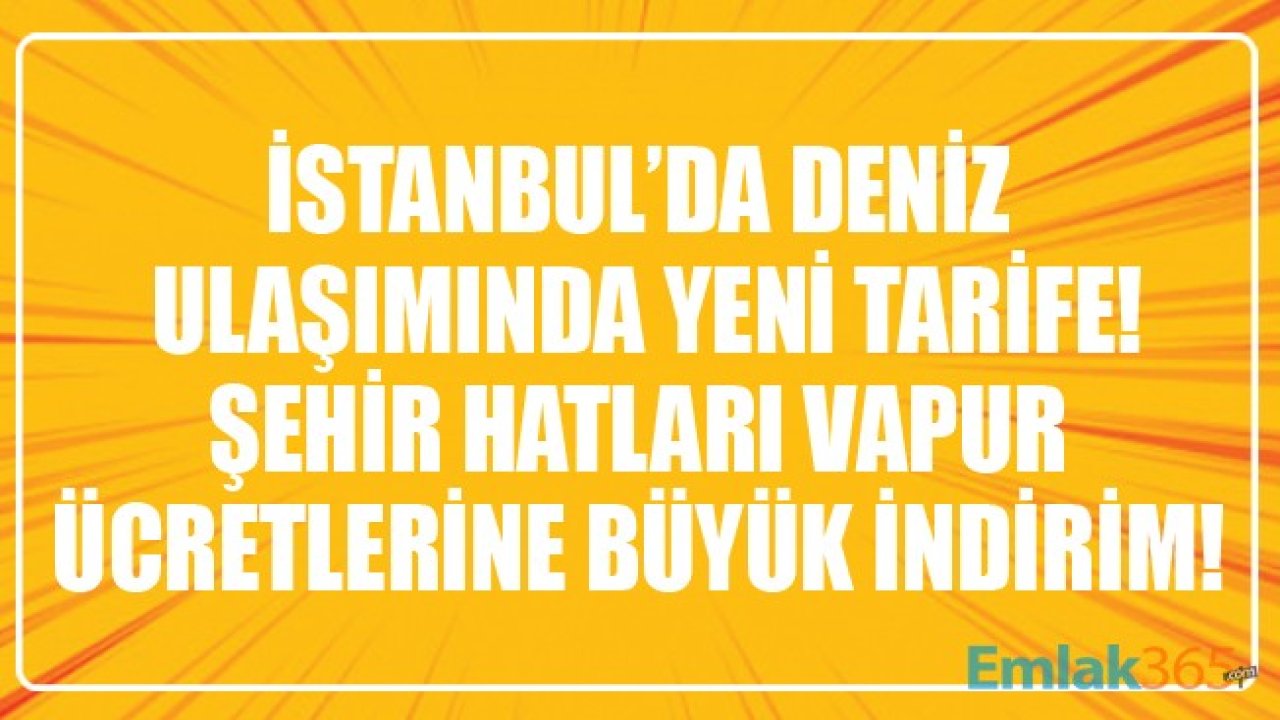 İSTANBUL'DA DENİZ ULAŞIMINDA YENİ TARİFE! ŞEHİR HATLARI VAPUR ÜCRETLERİNE BÜYÜK İNDİRİM!

Emlak365.com